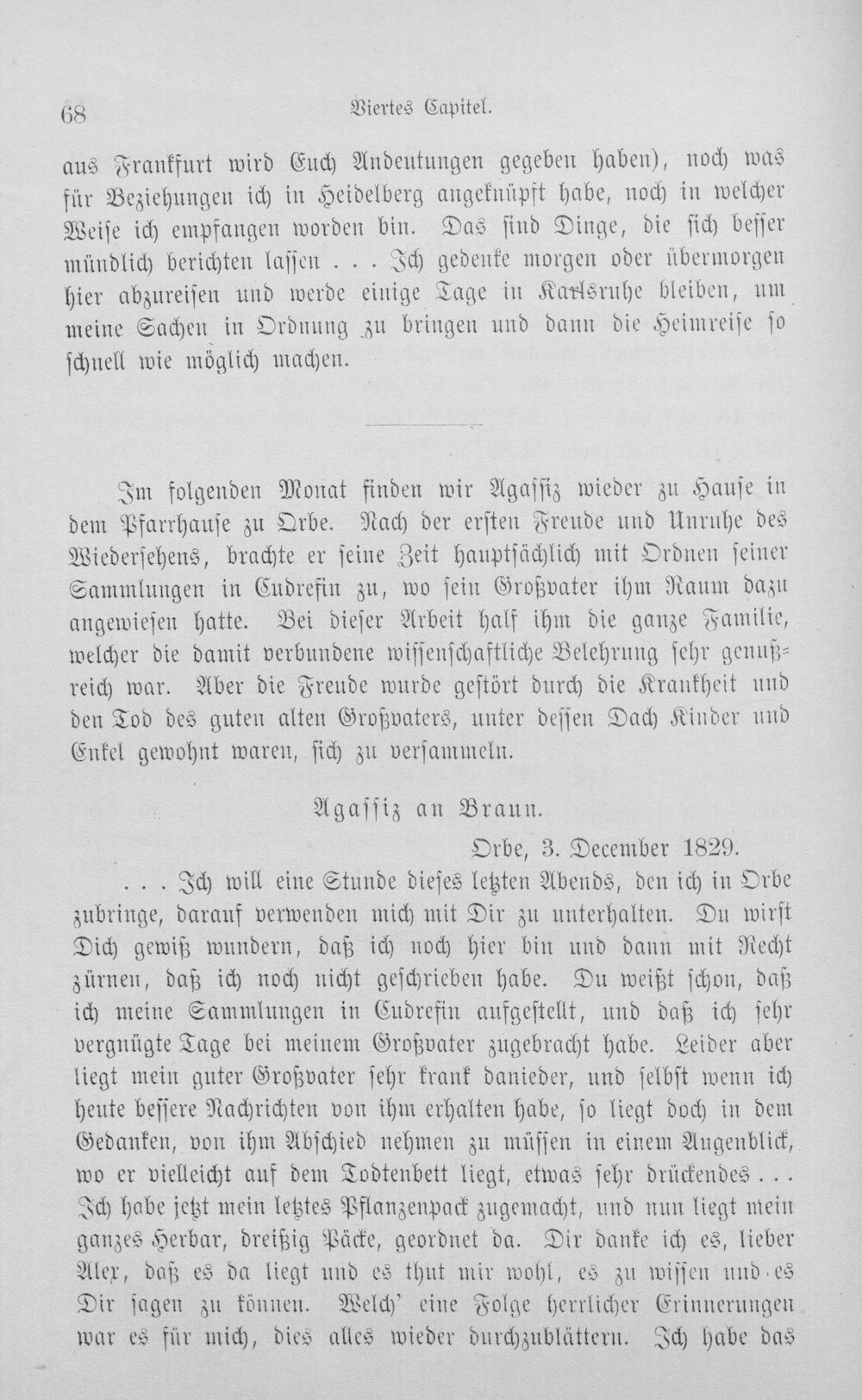 68 Viertes Capitel.

aus Frankfurt wird Euch Andeutungen gegeben haben), noch was für Beziehungen ich in Heidelberg angeknüpft habe, noch in welcher Weise ich empfangen worden bin. Das sind Dinge, die sich besser mündlich berichten lassen . . . Ich gedenke morgen oder übermorgen hier abzureisen und werde einige Tage in Karlsruhe bleiben, um meine Sachen in Ordnung zu bringen und dann die Heimreise so schnell wie möglich machen.

Im folgenden Monat finden wir Agassiz wieder zu Hause in dem Pfarrhause zu Orbe. Nach der ersten Freude und Unruhe des Wiedersehens, brachte er seine Zeit hauptsächlich mit Ordnen seiner Sammlungen in Cudrefin zu, wo sein Großvater ihm Raum dazu angewiesen hatte. Bei dieser Arbeit half ihm die ganze Familie, welcher die damit verbundene wissenschaftliche Belehrung sehr genußreich war. Aber die Freude wurde gestört durch die Krankheit und den Tod des guten alten Großvaters, unter dessen Dach Kinder und Enkel gewohnt waren, sich zu versammeln.

Agassiz an Braun.

Orbe, 3. December 1829.

. . . Ich will eine Stunde dieses letzten Abends, den ich in Orbe zubringe, darauf verwenden mich mit Dir zu unterhalten. Du wirst Dich gewiß wundern, daß ich noch hier bin und dann mit Recht zürnen, daß ich noch nicht geschrieben habe. Du weißt schon, daß ich meine Sammlungen in Cudrefin aufgestellt, und daß ich sehr vergnügte Tage bei meinem Großvater zugebracht habe. Leider aber liegt mein guter Großvater sehr krank danieder, und selbst wenn ich heute bessere Nachrichten von ihm erhalten habe, so liegt doch in dem Gedanken, von ihm Abschied nehmen zu müssen in einem Augenblick, wo er vielleicht auf dem Todtenbett liegt, etwas sehr drückendes . . . Ich habe jetzt mein letztes Pflanzenpack zugemacht, und nun liegt mein ganzes Herbar, dreißig Päcke, geordnet da. Dir danke ich es, lieber Alex, daß es da liegt und es thut mir wohl, es zu wissen und es Dir sagen zu können. Welch' eine Folge herrlicher Erinnerungen war es für mich, dies alles wieder durchzublättern. Ich habe das